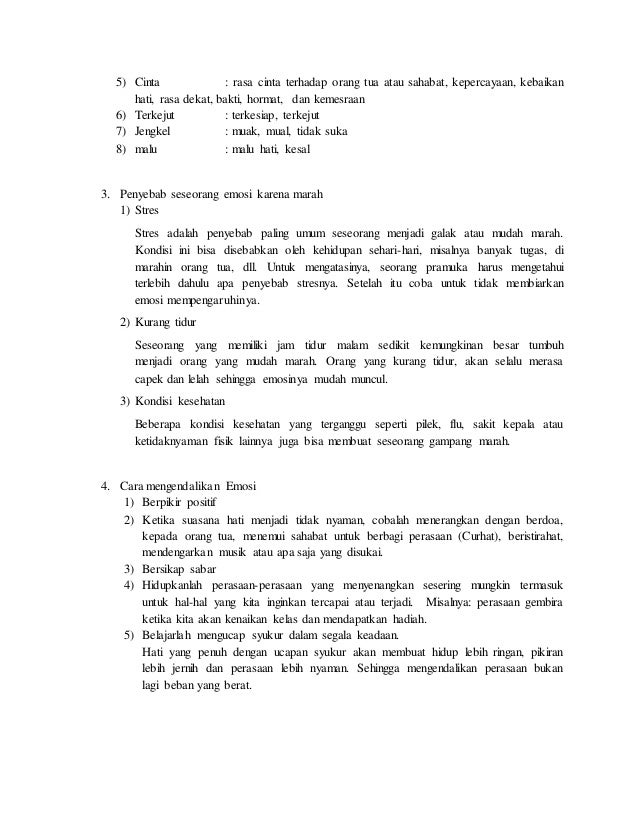 5) Cinta : rasa cinta terhadap orang tua atau sahabat, kepercayaan, kebaikan hati, rasa dekat, bakti, hormat, dan kemesraan
6) Terkejut : terkesiap, terkejut
7) Jengkel : muak, mual, tidak suka
8) malu : malu hati, kesal

3. Penyebab seseorang emosi karena marah
1) Stres

Stres adalah penyebab paling umum seseorang menjadi galak atau mudah marah. Kondisi ini bisa disebabkan oleh kehidupan sehari-hari, misalnya banyak tugas, di marahin orang tua, dll. Untuk mengatasinya, seorang pramuka harus mengetahui terlebih dahulu apa penyebab stresnya. Setelah itu coba untuk tidak membiarkan emosi mempengaruhinya.

2) Kurang tidur

Seseorang yang memiliki jam tidur malam sedikit kemungkinan besar tumbuh menjadi orang yang mudah marah. Orang yang kurang tidur, akan selalu merasa capek dan lelah sehingga emosinya mudah muncul.

3) Kondisi kesehatan

Beberapa kondisi kesehatan yang terganggu seperti pilek, flu, sakit kepala atau ketidaknyaman fisik lainnya juga bisa membuat seseorang gampang marah.

4. Cara mengendalikan Emosi
1) Berpikir positif
2) Ketika suasana hati menjadi tidak nyaman, cobalah menerangkan dengan berdoa, kepada orang tua, menemui sahabat untuk berbagi perasaan (Curhat), beristirahat, mendengarkan musik atau apa saja yang disukai.
3) Bersikap sabar
4) Hidupkanlah perasaan-perasaan yang menyenangkan sesering mungkin termasuk untuk hal-hal yang kita inginkan tercapai atau terjadi. Misalnya: perasaan gembira ketika kita akan kenaikan kelas dan mendapatkan hadiah.
5) Belajarlah mengucap syukur dalam segala keadaan.
Hati yang penuh dengan ucapan syukur akan membuat hidup lebih ringan, pikiran lebih jernih dan perasaan lebih nyaman. Sehingga mengendalikan perasaan bukan lagi beban yang berat.